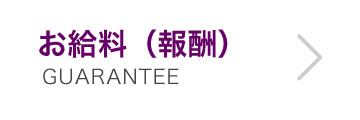 お給料（報酬）
GUARANTEE